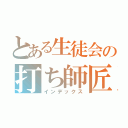 とある生徒会の
打ち師匠
インデックス